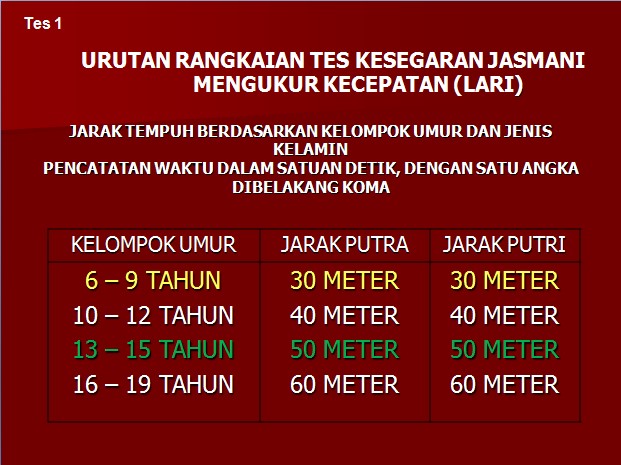 Tes 1

URUTAN RANGKAIAN TES KESEGARAN JASMANI MENGUKUR KECEPATAN (LARI)

JARAK TEMPUH BERDASARKAN KELOMPOK UMUR DAN JENIS KELAMIN
PENCATATAN WAKTU DALAM SATUAN DETIK, DENGAN SATU ANGKA DIBELAKANG KOMA

| KELOMPOK UMUR | JARAK PUTRA | JARAK PUTRI |
|---|---|---|
| 6 – 9 TAHUN | 30 METER | 30 METER |
| 10 – 12 TAHUN | 40 METER | 40 METER |
| 13 – 15 TAHUN | 50 METER | 50 METER |
| 16 – 19 TAHUN | 60 METER | 60 METER |